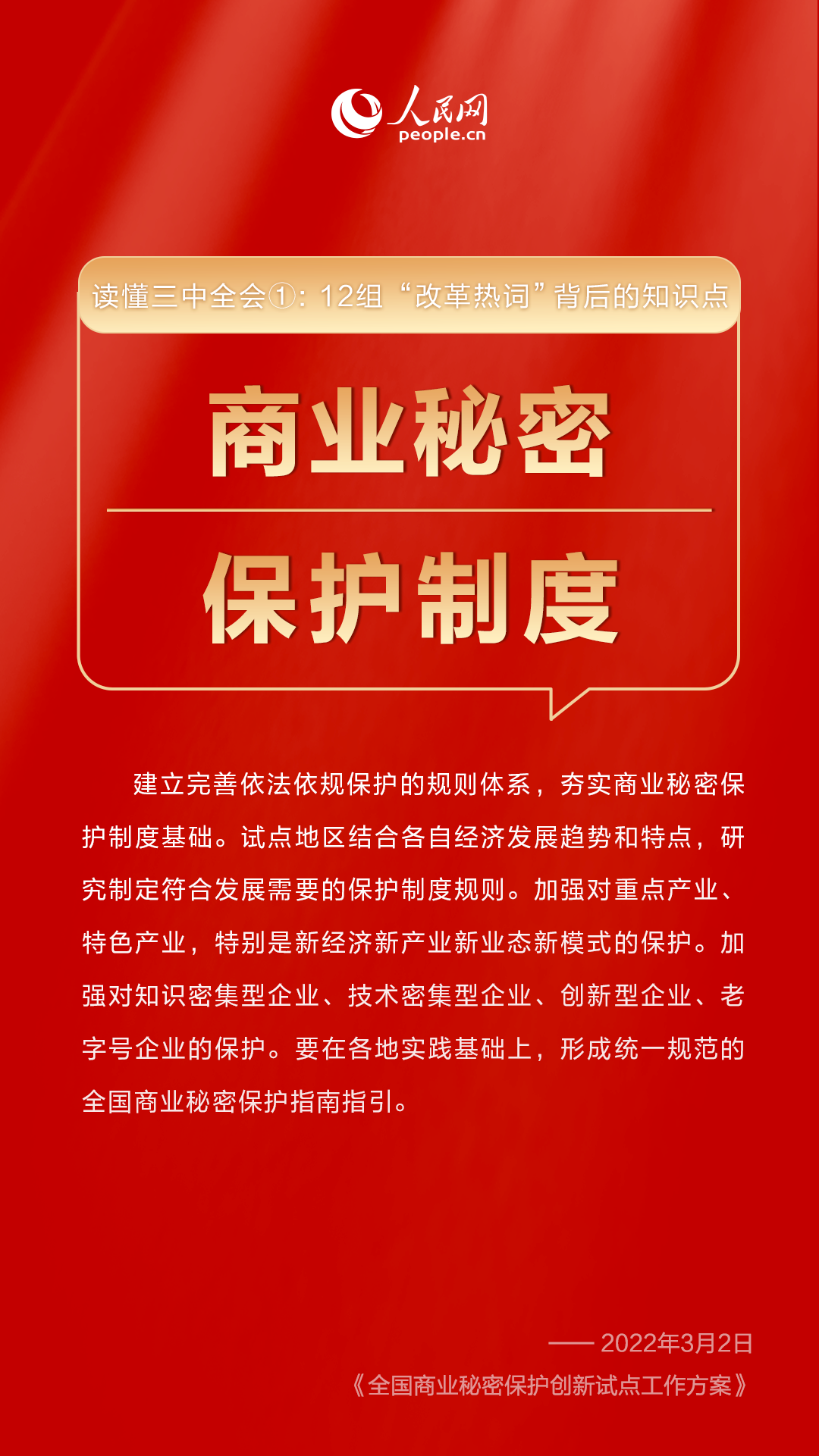 人民网
people.cn

读懂三中全会①：12组“改革热词”背后的知识点

商业秘密

保护制度

建立完善依法依规保护的规则体系，夯实商业秘密保护制度基础。试点地区结合各自经济发展趋势和特点，研究制定符合发展需要的保护制度规则。加强对重点产业、特色产业，特别是新经济新产业新业态新模式的保护。加强对知识密集型企业、技术密集型企业、创新型企业、老字号企业的保护。要在各地实践基础上，形成统一规范的全国商业秘密保护指南指引。

—— 2022年3月2日
《全国商业秘密保护创新试点工作方案》